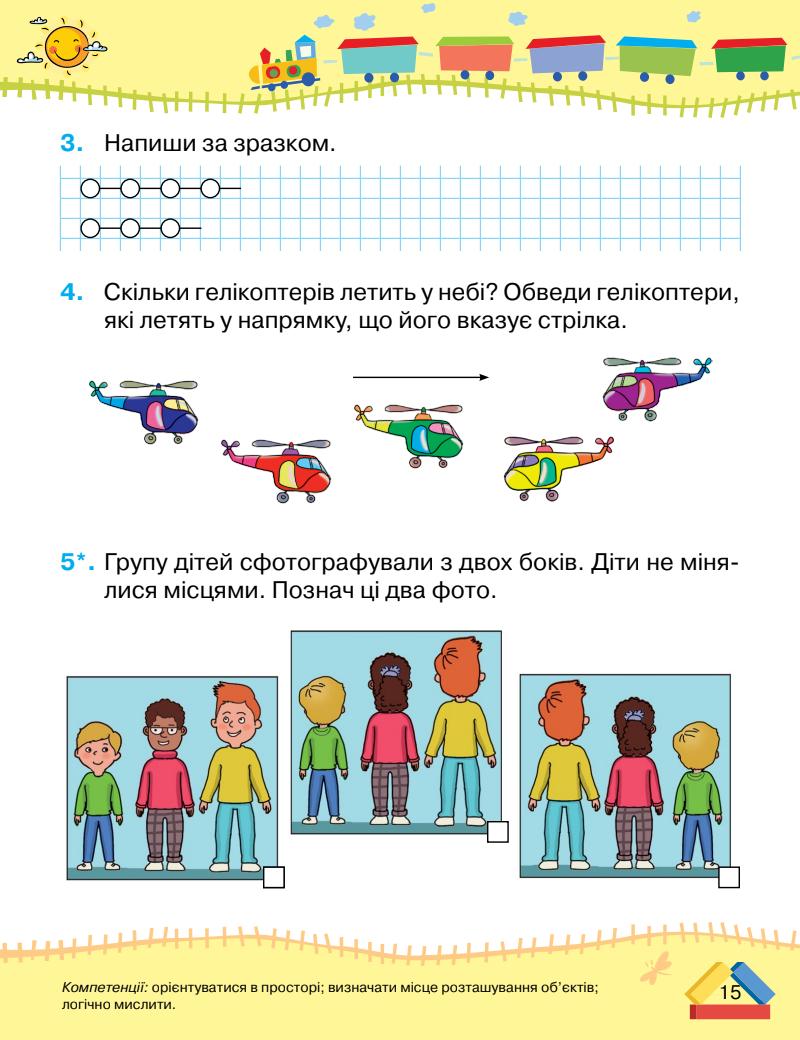 3. Напиши за зразком.

4. Скільки гелікоптерів летить у небі? Обведи гелікоптери, які летять у напрямку, що його вказує стрілка.

5*. Групу дітей сфотографували з двох боків. Діти не мінялися місцями. Познач ці два фото.

Компетенції: орієнтуватися в просторі; визначати місце розташування об'єктів; логічно мислити.

15